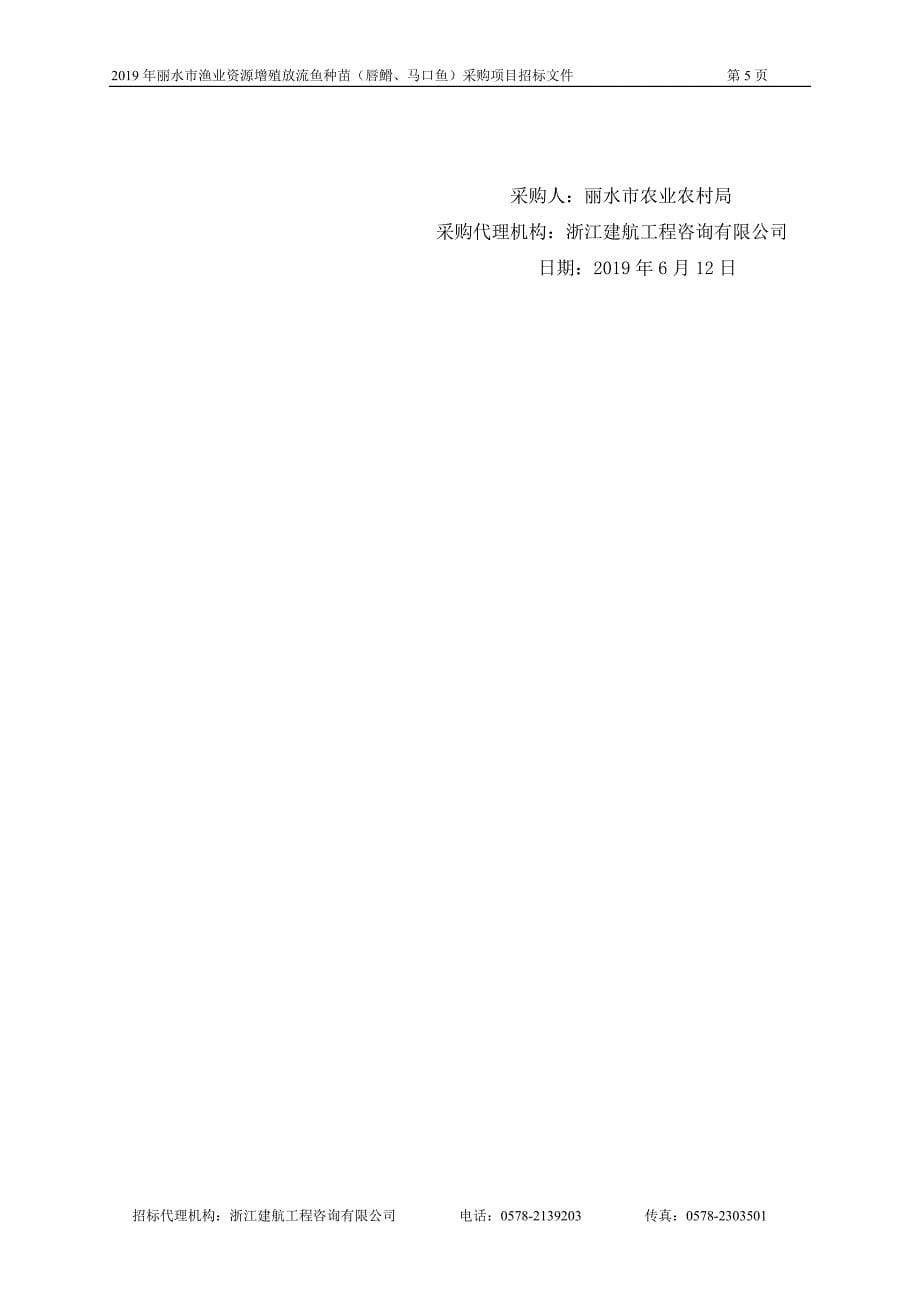 2019 年丽水市渔业资源增殖放流鱼种苗（唇䱻、马口鱼）采购项目招标文件 第 5 页

采购人：丽水市农业农村局
采购代理机构：浙江建航工程咨询有限公司
日期：2019 年 6 月 12 日

招标代理机构：浙江建航工程咨询有限公司 电话：0578-2139203 传真：0578-2303501